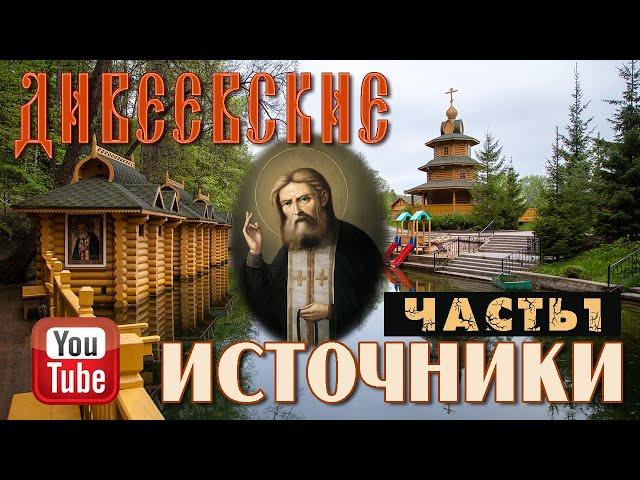 ДИВЕЕВСКИЕ

ЧАСТЬ1

You Tube

ИСТОЧНИКИ